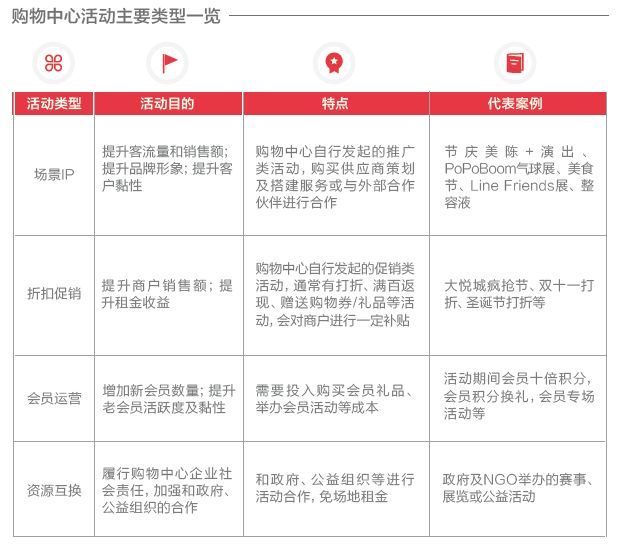 购物中心活动主要类型一览

| 活动类型 | 活动目的 | 特点 | 代表案例 |
|---|---|---|---|
| 场景IP | 提升客流量和销售额；提升品牌形象；提升客户黏性 | 购物中心自行发起的推广类活动，购买供应商策划及搭建服务或与外部合作伙伴进行合作 | 节庆美陈+演出、PoPoBoom气球展、美食节、Line Friends展、整容液 |
| 折扣促销 | 提升商户销售额；提升租金收益 | 购物中心自行发起的促销类活动，通常有打折、满百返现、赠送购物券/礼品等活动，会对商户进行一定补贴 | 大悦城疯抢节、双十一打折、圣诞节打折等 |
| 会员运营 | 增加新会员数量；提升老会员活跃度及黏性 | 需要投入购买会员礼品、举办会员活动等成本 | 活动期间会员十倍积分，会员积分换礼，会员专场活动等 |
| 资源互换 | 履行购物中心企业社会责任，加强和政府、公益组织的合作 | 和政府、公益组织等进行活动合作，免场地租金 | 政府及NGO举办的赛事、展览或公益活动 |